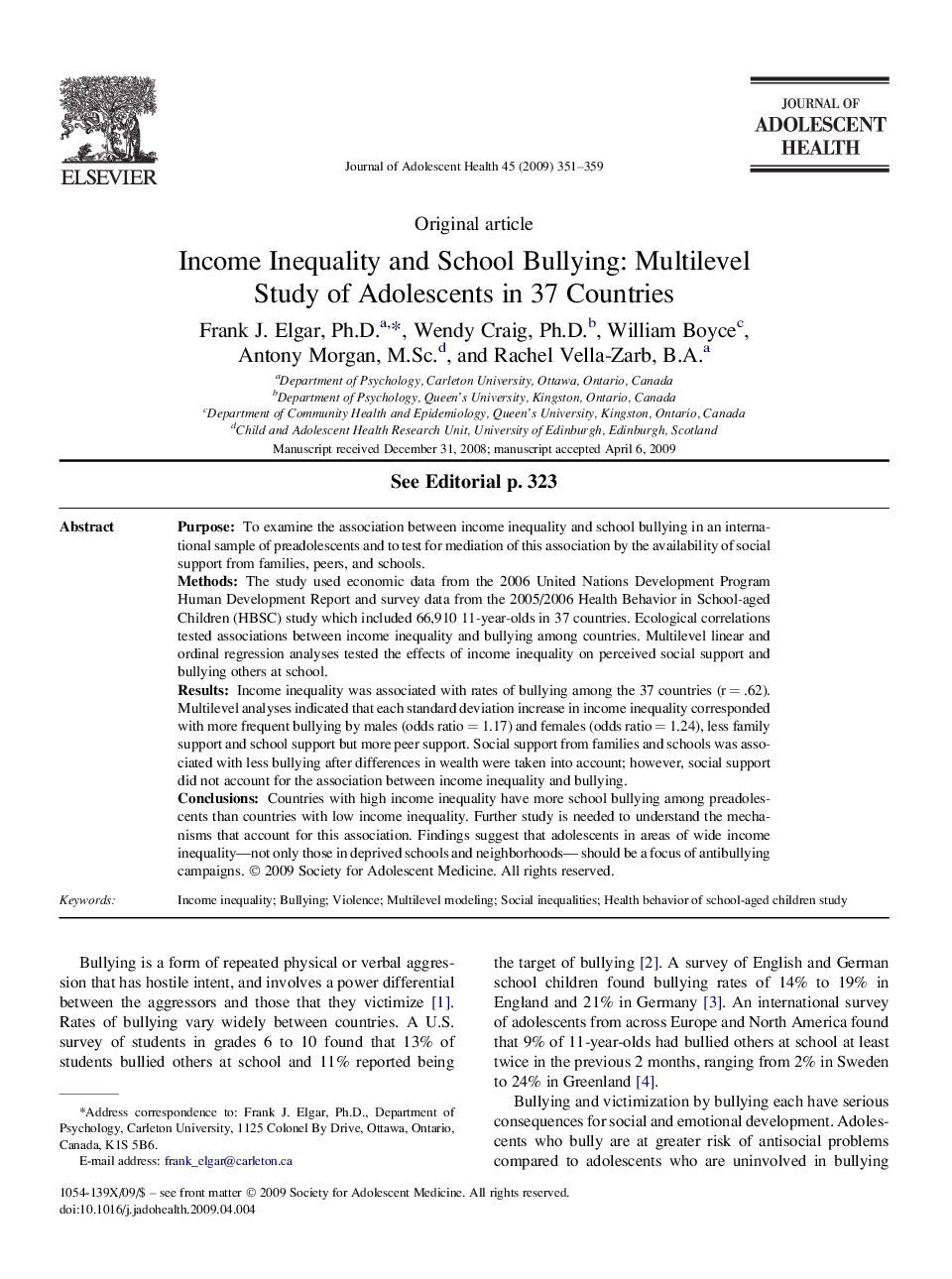 ELSEVIER

Journal of Adolescent Health 45 (2009) 351–359

JOURNAL OF
ADOLESCENT
HEALTH

Original article

Income Inequality and School Bullying: Multilevel Study of Adolescents in 37 Countries

Frank J. Elgar, Ph.D.$^{a,*}$, Wendy Craig, Ph.D.$^{b}$, William Boyce$^{c}$, Antony Morgan, M.Sc.$^{d}$, and Rachel Vella-Zarb, B.A.$^{a}$

$^{a}$Department of Psychology, Carleton University, Ottawa, Ontario, Canada
$^{b}$Department of Psychology, Queen's University, Kingston, Ontario, Canada
$^{c}$Department of Community Health and Epidemiology, Queen's University, Kingston, Ontario, Canada
$^{d}$Child and Adolescent Health Research Unit, University of Edinburgh, Edinburgh, Scotland
Manuscript received December 31, 2008; manuscript accepted April 6, 2009

See Editorial p. 323

Abstract

Purpose: To examine the association between income inequality and school bullying in an international sample of preadolescents and to test for mediation of this association by the availability of social support from families, peers, and schools.
Methods: The study used economic data from the 2006 United Nations Development Program Human Development Report and survey data from the 2005/2006 Health Behavior in School-aged Children (HBSC) study which included 66,910 11-year-olds in 37 countries. Ecological correlations tested associations between income inequality and bullying among countries. Multilevel linear and ordinal regression analyses tested the effects of income inequality on perceived social support and bullying others at school.
Results: Income inequality was associated with rates of bullying among the 37 countries (r = .62). Multilevel analyses indicated that each standard deviation increase in income inequality corresponded with more frequent bullying by males (odds ratio = 1.17) and females (odds ratio = 1.24), less family support and school support but more peer support. Social support from families and schools was associated with less bullying after differences in wealth were taken into account; however, social support did not account for the association between income inequality and bullying.
Conclusions: Countries with high income inequality have more school bullying among preadolescents than countries with low income inequality. Further study is needed to understand the mechanisms that account for this association. Findings suggest that adolescents in areas of wide income inequality—not only those in deprived schools and neighborhoods— should be a focus of antibullying campaigns. © 2009 Society for Adolescent Medicine. All rights reserved.

Keywords: Income inequality; Bullying; Violence; Multilevel modeling; Social inequalities; Health behavior of school-aged children study

Bullying is a form of repeated physical or verbal aggression that has hostile intent, and involves a power differential between the aggressors and those that they victimize [1]. Rates of bullying vary widely between countries. A U.S. survey of students in grades 6 to 10 found that 13% of students bullied others at school and 11% reported being

*Address correspondence to: Frank J. Elgar, Ph.D., Department of Psychology, Carleton University, 1125 Colonel By Drive, Ottawa, Ontario, Canada, K1S 5B6.
E-mail address: frank_elgar@carleton.ca

the target of bullying [2]. A survey of English and German school children found bullying rates of 14% to 19% in England and 21% in Germany [3]. An international survey of adolescents from across Europe and North America found that 9% of 11-year-olds had bullied others at school at least twice in the previous 2 months, ranging from 2% in Sweden to 24% in Greenland [4].

Bullying and victimization by bullying each have serious consequences for social and emotional development. Adolescents who bully are at greater risk of antisocial problems compared to adolescents who are uninvolved in bullying

1054-139X/09/$ – see front matter © 2009 Society for Adolescent Medicine. All rights reserved.
doi:10.1016/j.jadohealth.2009.04.004